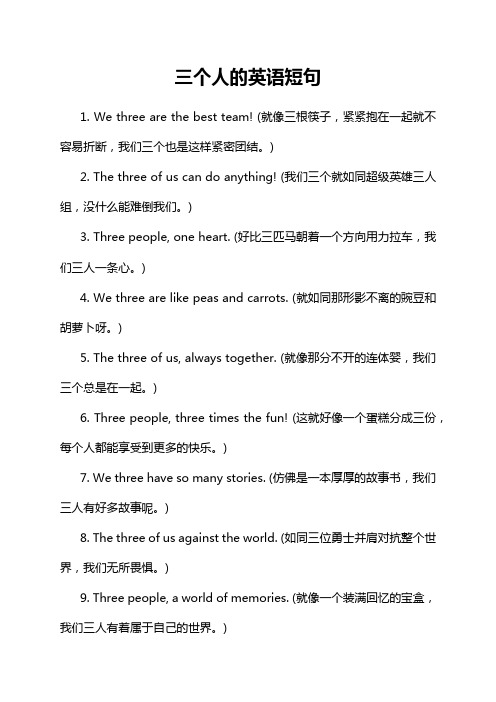 三个人的英语短句

1. We three are the best team! (就像三根筷子，紧紧抱在一起就不容易折断，我们三个也是这样紧密团结。)

2. The three of us can do anything! (我们三个就如同超级英雄三人组，没什么能难倒我们。)

3. Three people, one heart. (好比三匹马朝着一个方向用力拉车，我们三人一条心。)

4. We three are like peas and carrots. (就如同那形影不离的豌豆和胡萝卜呀。)

5. The three of us, always together. (就像那分不开的连体婴，我们三个总是在一起。)

6. Three people, three times the fun! (这就好像一个蛋糕分成三份，每个人都能享受到更多的快乐。)

7. We three have so many stories. (仿佛是一本厚厚的故事书，我们三人有好多故事呢。)

8. The three of us against the world. (如同三位勇士并肩对抗整个世界，我们无所畏惧。)

9. Three people, a world of memories. (就像一个装满回忆的宝盒，我们三人有着属于自己的世界。)